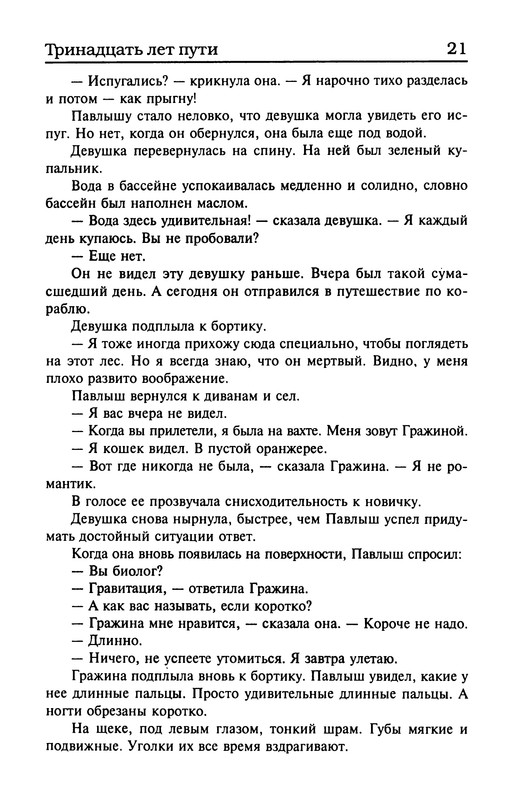 Тринадцать лет пути 21

— Испугались? — крикнула она. — Я нарочно тихо разделась и потом — как прыгну!

Павлышу стало неловко, что девушка могла увидеть его испуг. Но нет, когда он обернулся, она была еще под водой.

Девушка перевернулась на спину. На ней был зеленый купальник.

Вода в бассейне успокаивалась медленно и солидно, словно бассейн был наполнен маслом.

— Вода здесь удивительная! — сказала девушка. — Я каждый день купаюсь. Вы не пробовали?

— Еще нет.

Он не видел эту девушку раньше. Вчера был такой сумасшедший день. А сегодня он отправился в путешествие по кораблю.

Девушка подплыла к бортику.

— Я тоже иногда прихожу сюда специально, чтобы поглядеть на этот лес. Но я всегда знаю, что он мертвый. Видно, у меня плохо развито воображение.

Павлыш вернулся к диванам и сел.

— Я вас вчера не видел.

— Когда вы прилетели, я была на вахте. Меня зовут Гражиной.

— Я кошек видел. В пустой оранжерее.

— Вот где никогда не была, — сказала Гражина. — Я не романтик.

В голосе ее прозвучала снисходительность к новичку.

Девушка снова нырнула, быстрее, чем Павлыш успел придумать достойный ситуации ответ.

Когда она вновь появилась на поверхности, Павлыш спросил:

— Вы биолог?

— Гравитация, — ответила Гражина.

— А как вас называть, если коротко?

— Гражина мне нравится, — сказала она. — Короче не надо.

— Длинно.

— Ничего, не успеете утомиться. Я завтра улетаю.

Гражина подплыла вновь к бортику. Павлыш увидел, какие у нее длинные пальцы. Просто удивительные длинные пальцы. А ногти обрезаны коротко.

На щеке, под левым глазом, тонкий шрам. Губы мягкие и подвижные. Уголки их все время вздрагивают.